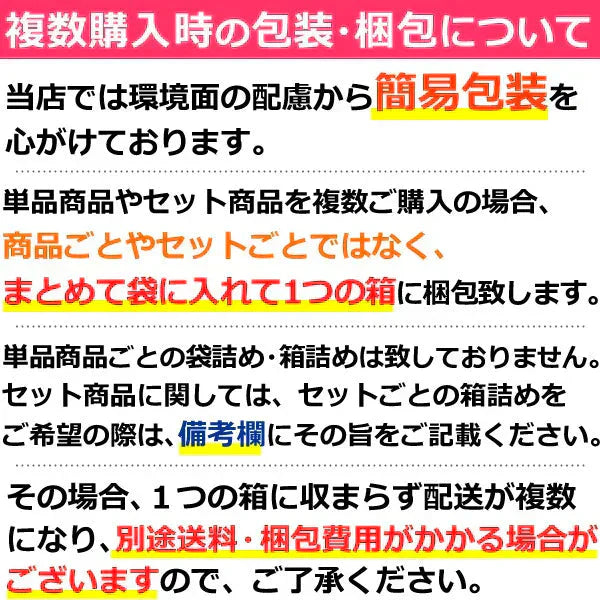 複数購入時の包装・梱包について

当店では環境面の配慮から簡易包装を心がけております。

単品商品やセット商品を複数ご購入の場合、商品ごとやセットごとではなく、まとめて袋に入れて1つの箱に梱包致します。

単品商品ごとの袋詰め・箱詰めは致しておりません。セット商品に関しては、セットごとの箱詰めをご希望の際は、備考欄にその旨をご記載ください。

その場合、１つの箱に収まらず配送が複数になり、別途送料・梱包費用がかかる場合がございますので、ご了承ください。